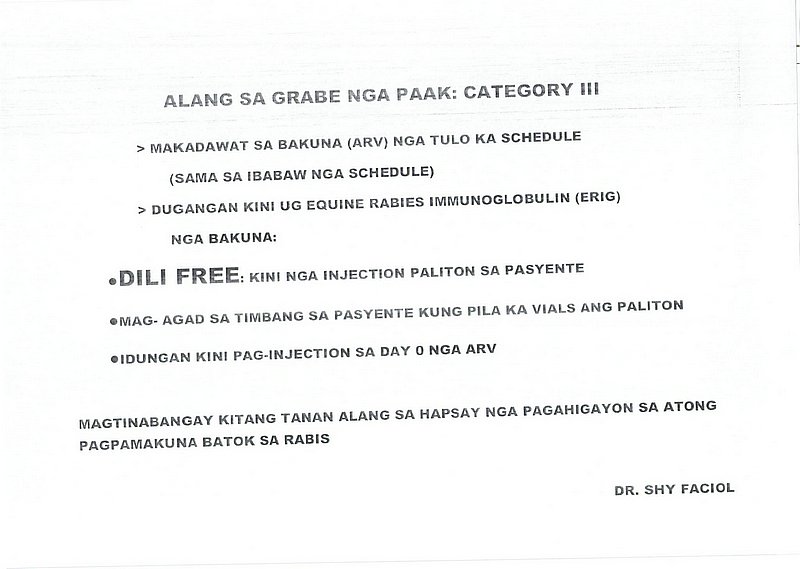 ALANG SA GRABE NGA PAAK: CATEGORY III

> MAKADAWAT SA BAKUNA (ARV) NGA TULO KA SCHEDULE (SAMA SA IBABAW NGA SCHEDULE)

> DUGANGAN KINI UG EQUINE RABIES IMMUNOGLOBULIN (ERIG) NGA BAKUNA:

•DILI FREE: KINI NGA INJECTION PALITON SA PASYENTE

•MAG- AGAD SA TIMBANG SA PASYENTE KUNG PILA KA VIALS ANG PALITON

•IDUNGAN KINI PAG-INJECTION SA DAY 0 NGA ARV

MAGTINABANGAY KITANG TANAN ALANG SA HAPSAY NGA PAGAHIGAYON SA ATONG PAGPAMAKUNA BATOK SA RABIS

DR. SHY FACIOL